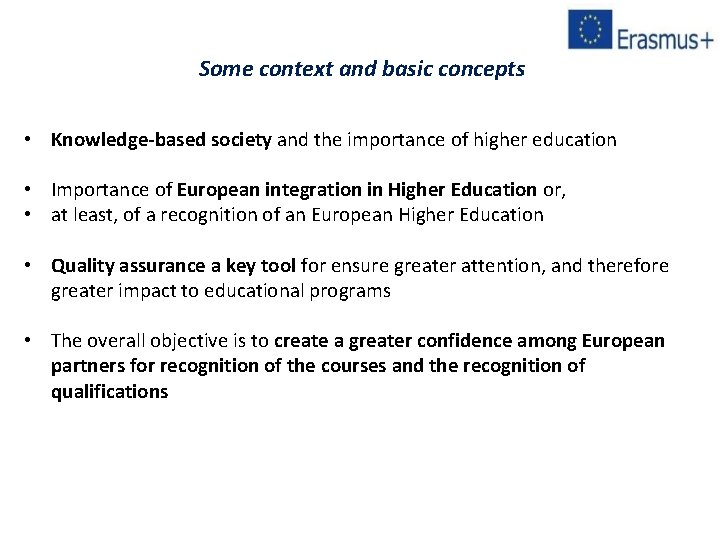 Erasmus+

Some context and basic concepts

• Knowledge-based society and the importance of higher education

• Importance of European integration in Higher Education or,
• at least, of a recognition of an European Higher Education

• Quality assurance a key tool for ensure greater attention, and therefore greater impact to educational programs

• The overall objective is to create a greater confidence among European partners for recognition of the courses and the recognition of qualifications